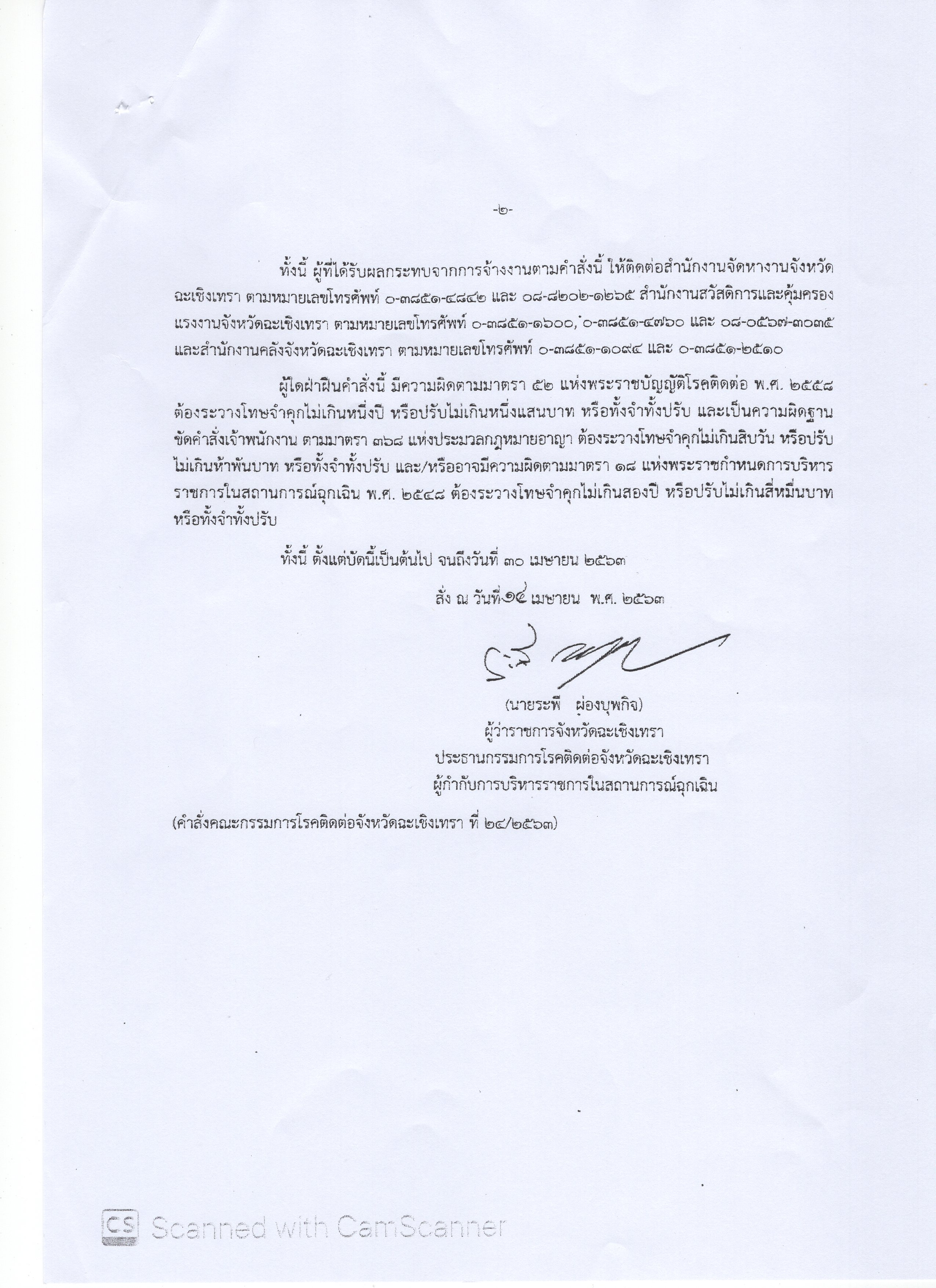 -๒-

ทั้งนี้ ผู้ที่ได้รับผลกระทบจากการจ้างงานตามคำสั่งนี้ ให้ติดต่อสำนักงานจัดหางานจังหวัดฉะเชิงเทรา ตามหมายเลขโทรศัพท์ ๐-๓๘๕๑-๔๘๔๒ และ ๐๘-๘๒๐๒-๑๒๖๕ สำนักงานสวัสดิการและคุ้มครองแรงงานจังหวัดฉะเชิงเทรา ตามหมายเลขโทรศัพท์ ๐-๓๘๕๑-๑๖๐๐, ๐-๓๘๕๑-๔๗๖๐ และ ๐๘-๐๕๖๗-๓๐๓๕ และสำนักงานคลังจังหวัดฉะเชิงเทรา ตามหมายเลขโทรศัพท์ ๐-๓๘๕๑-๑๐๙๔ และ ๐-๓๘๕๑-๒๕๑๐

ผู้ใดฝ่าฝืนคำสั่งนี้ มีความผิดตามมาตรา ๕๒ แห่งพระราชบัญญัติโรคติดต่อ พ.ศ. ๒๕๕๘ ต้องระวางโทษจำคุกไม่เกินหนึ่งปี หรือปรับไม่เกินหนึ่งแสนบาท หรือทั้งจำทั้งปรับ และเป็นความผิดฐานขัดคำสั่งเจ้าพนักงาน ตามมาตรา ๓๖๘ แห่งประมวลกฎหมายอาญา ต้องระวางโทษจำคุกไม่เกินสิบวัน หรือปรับไม่เกินห้าพันบาท หรือทั้งจำทั้งปรับ และ/หรืออาจมีความผิดตามมาตรา ๑๘ แห่งพระราชกำหนดการบริหารราชการในสถานการณ์ฉุกเฉิน พ.ศ. ๒๕๔๘ ต้องระวางโทษจำคุกไม่เกินสองปี หรือปรับไม่เกินสี่หมื่นบาท หรือทั้งจำทั้งปรับ

ทั้งนี้ ตั้งแต่บัดนี้เป็นต้นไป จนถึงวันที่ ๓๐ เมษายน ๒๕๖๓

สั่ง ณ วันที่ ๑๔ เมษายน พ.ศ. ๒๕๖๓

(นายระพี ผ่องบุพกิจ)
ผู้ว่าราชการจังหวัดฉะเชิงเทรา
ประธานกรรมการโรคติดต่อจังหวัดฉะเชิงเทรา
ผู้กำกับการบริหารราชการในสถานการณ์ฉุกเฉิน

(คำสั่งคณะกรรมการโรคติดต่อจังหวัดฉะเชิงเทรา ที่ ๒๔/๒๕๖๓)

CS Scanned with CamScanner